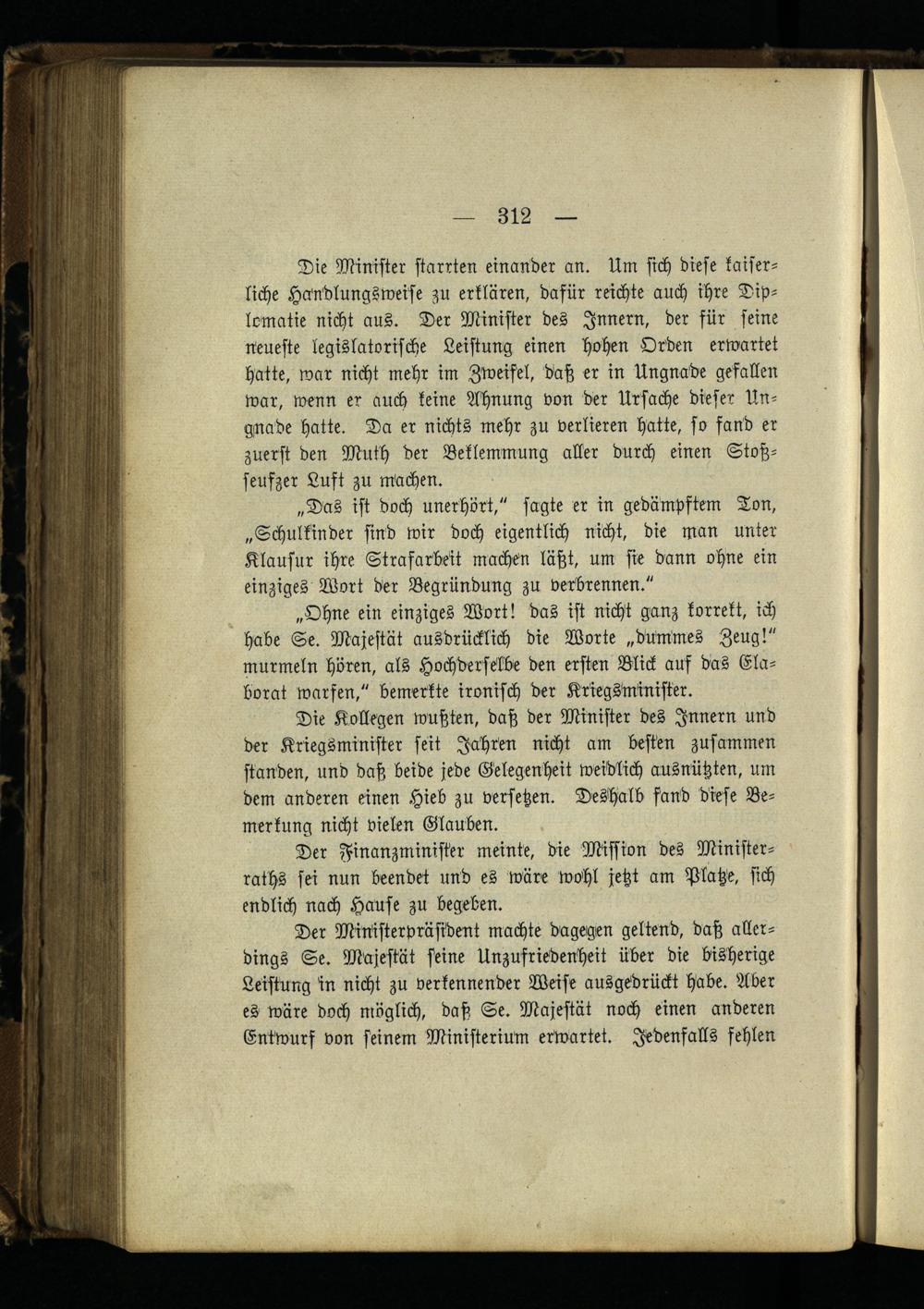 — 312 —

Die Minister starrten einander an. Um sich diese kaiserliche Handlungsweise zu erklären, dafür reichte auch ihre Diplomatie nicht aus. Der Minister des Innern, der für seine neueste legislatorische Leistung einen hohen Orden erwartet hatte, war nicht mehr im Zweifel, daß er in Ungnade gefallen war, wenn er auch keine Ahnung von der Ursache dieser Ungnade hatte. Da er nichts mehr zu verlieren hatte, so fand er zuerst den Muth der Beklemmung aller durch einen Stoßseufzer Luft zu machen.

„Das ist doch unerhört," sagte er in gedämpftem Ton, „Schulkinder sind wir doch eigentlich nicht, die man unter Klausur ihre Strafarbeit machen läßt, um sie dann ohne ein einziges Wort der Begründung zu verbrennen."

„Ohne ein einziges Wort! das ist nicht ganz korrekt, ich habe Se. Majestät ausdrücklich die Worte „dummes Zeug!" murmeln hören, als Hochderselbe den ersten Blick auf das Elaborat warfen," bemerkte ironisch der Kriegsminister.

Die Kollegen wußten, daß der Minister des Innern und der Kriegsminister seit Jahren nicht am besten zusammen standen, und daß beide jede Gelegenheit weidlich ausnützten, um dem anderen einen Hieb zu versetzen. Deshalb fand diese Bemerkung nicht vielen Glauben.

Der Finanzminister meinte, die Mission des Ministerraths sei nun beendet und es wäre wohl jetzt am Platze, sich endlich nach Hause zu begeben.

Der Ministerpräsident machte dagegen geltend, daß allerdings Se. Majestät seine Unzufriedenheit über die bisherige Leistung in nicht zu verkennender Weise ausgedrückt habe. Aber es wäre doch möglich, daß Se. Majestät noch einen anderen Entwurf von seinem Ministerium erwartet. Jedenfalls fehlen